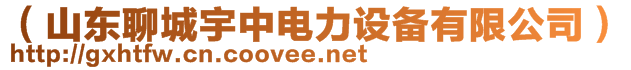 （山东聊城宇中电力设备有限公司）
http://gxhtfw.cn.coovee.net